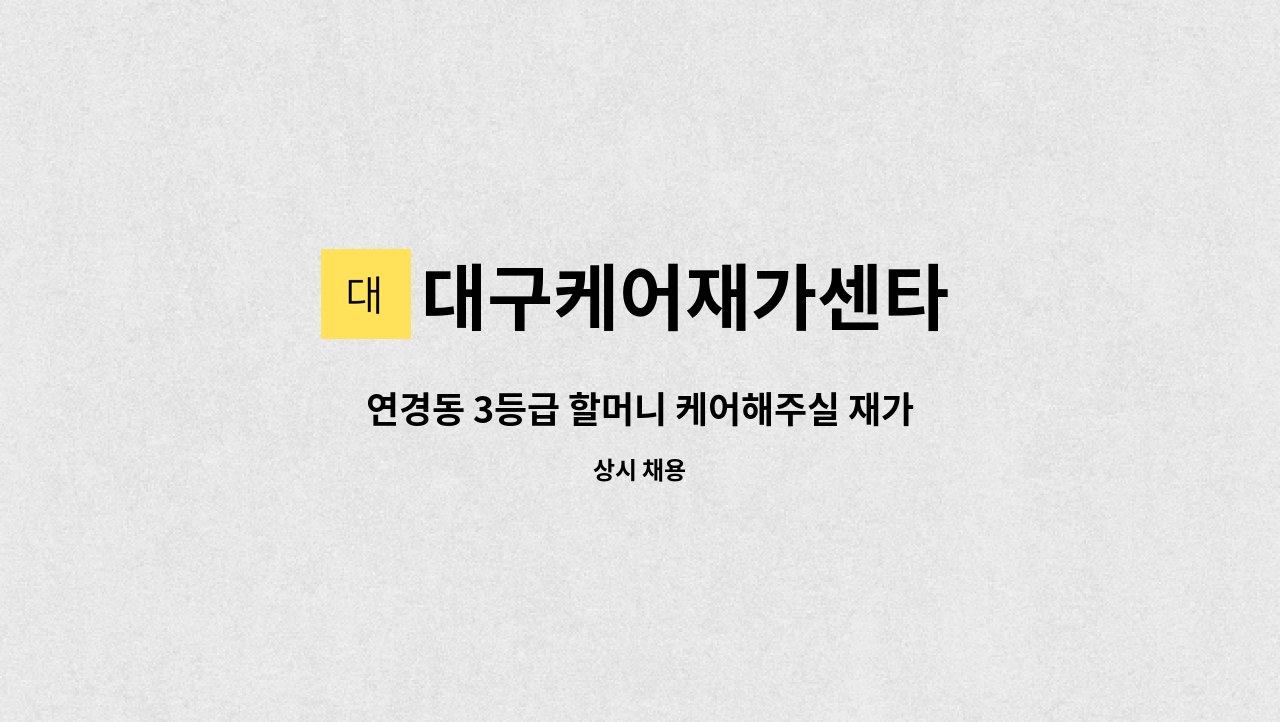 대 대구케어재가센타

연경동 3등급 할머니 케어해주실 재가

상시 채용